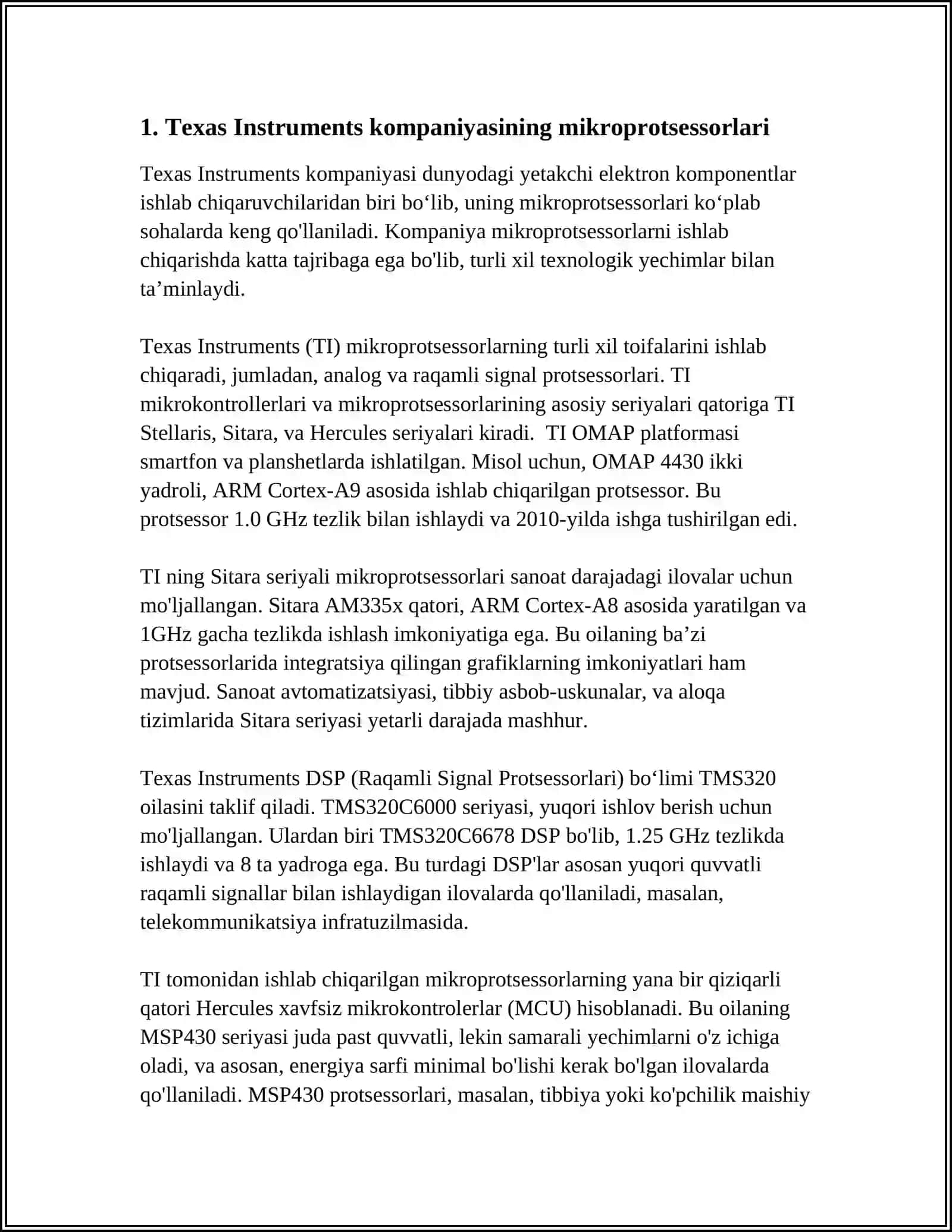 1. Texas Instruments kompaniyasining mikroprotsessorlari

Texas Instruments kompaniyasi dunyodagi yetakchi elektron komponentlar ishlab chiqaruvchilaridan biri bo‘lib, uning mikroprotsessorlari ko‘plab sohalarda keng qo'llaniladi. Kompaniya mikroprotsessorlarni ishlab chiqarishda katta tajribaga ega bo'lib, turli xil texnologik yechimlar bilan ta’minlaydi.

Texas Instruments (TI) mikroprotsessorlarning turli xil toifalarini ishlab chiqaradi, jumladan, analog va raqamli signal protsessorlari. TI mikrokontrollerlari va mikroprotsessorlarining asosiy seriyalari qatoriga TI Stellaris, Sitara, va Hercules seriyalari kiradi. TI OMAP platformasi smartfon va planshetlarda ishlatilgan. Misol uchun, OMAP 4430 ikki yadroli, ARM Cortex-A9 asosida ishlab chiqarilgan protsessor. Bu protsessor 1.0 GHz tezlik bilan ishlaydi va 2010-yilda ishga tushirilgan edi.

TI ning Sitara seriyali mikroprotsessorlari sanoat darajadagi ilovalar uchun mo'ljallangan. Sitara AM335x qatori, ARM Cortex-A8 asosida yaratilgan va 1GHz gacha tezlikda ishlash imkoniyatiga ega. Bu oilaning ba’zi protsessorlarida integratsiya qilingan grafiklarning imkoniyatlari ham mavjud. Sanoat avtomatizatsiyasi, tibbiy asbob-uskunalar, va aloqa tizimlarida Sitara seriyasi yetarli darajada mashhur.

Texas Instruments DSP (Raqamli Signal Protsessorlari) bo‘limi TMS320 oilasini taklif qiladi. TMS320C6000 seriyasi, yuqori ishlov berish uchun mo'ljallangan. Ulardan biri TMS320C6678 DSP bo'lib, 1.25 GHz tezlikda ishlaydi va 8 ta yadroga ega. Bu turdagi DSP'lar asosan yuqori quvvatli raqamli signallar bilan ishlaydigan ilovalarda qo'llaniladi, masalan, telekommunikatsiya infratuzilmasida.

TI tomonidan ishlab chiqarilgan mikroprotsessorlarning yana bir qiziqarli qatori Hercules xavfsiz mikrokontrolerlar (MCU) hisoblanadi. Bu oilaning MSP430 seriyasi juda past quvvatli, lekin samarali yechimlarni o'z ichiga oladi, va asosan, energiya sarfi minimal bo'lishi kerak bo'lgan ilovalarda qo'llaniladi. MSP430 protsessorlari, masalan, tibbiya yoki ko'pchilik maishiy